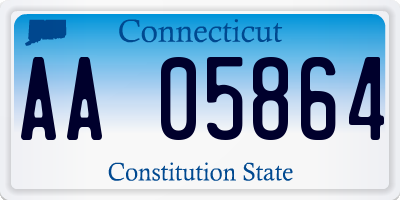 Connecticut

AA 05864

Constitution State